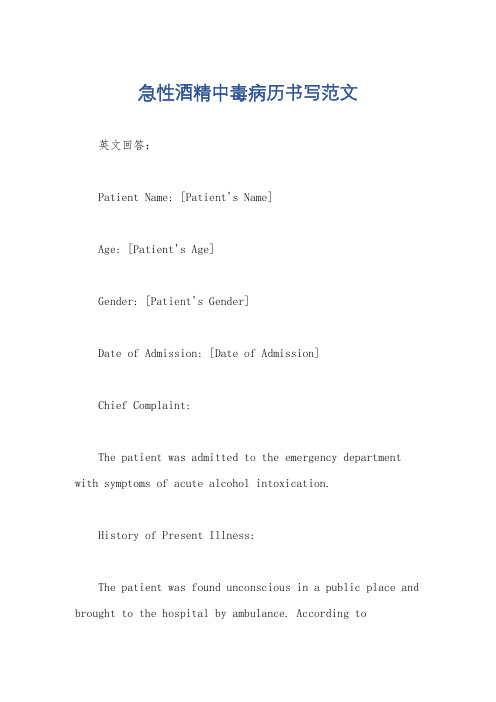 急性酒精中毒病历书写范文

英文回答：

Patient Name: [Patient's Name]

Age: [Patient's Age]

Gender: [Patient's Gender]

Date of Admission: [Date of Admission]

Chief Complaint:

The patient was admitted to the emergency department with symptoms of acute alcohol intoxication.

History of Present Illness:

The patient was found unconscious in a public place and brought to the hospital by ambulance. According to